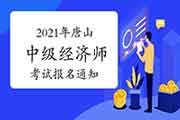 2021年唐山
中级经济师
考试报名通知